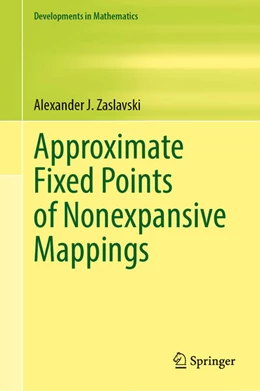 Developments in Mathematics

Alexander J. Zaslavski

Approximate Fixed Points of Nonexpansive Mappings

Springer